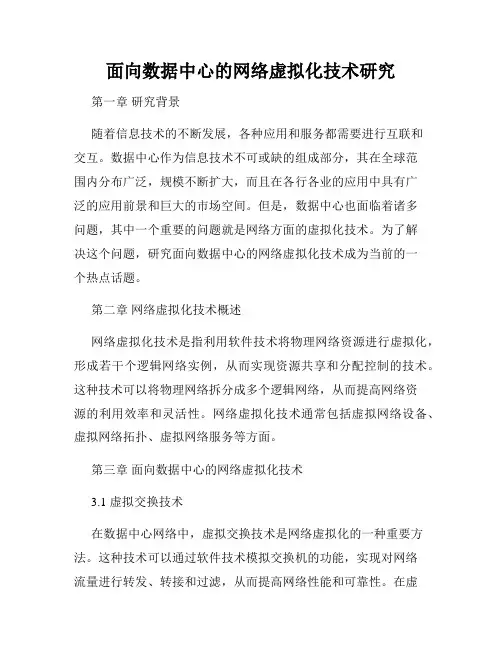 面向数据中心的网络虚拟化技术研究

第一章 研究背景

随着信息技术的不断发展，各种应用和服务都需要进行互联和交互。数据中心作为信息技术不可或缺的组成部分，其在全球范围内分布广泛，规模不断扩大，而且在各行各业的应用中具有广泛的应用前景和巨大的市场空间。但是，数据中心也面临着诸多问题，其中一个重要的问题就是网络方面的虚拟化技术。为了解决这个问题，研究面向数据中心的网络虚拟化技术成为当前的一个热点话题。

第二章 网络虚拟化技术概述

网络虚拟化技术是指利用软件技术将物理网络资源进行虚拟化，形成若干个逻辑网络实例，从而实现资源共享和分配控制的技术。这种技术可以将物理网络拆分成多个逻辑网络，从而提高网络资源的利用效率和灵活性。网络虚拟化技术通常包括虚拟网络设备、虚拟网络拓扑、虚拟网络服务等方面。

第三章 面向数据中心的网络虚拟化技术

3.1 虚拟交换技术

在数据中心网络中，虚拟交换技术是网络虚拟化的一种重要方法。这种技术可以通过软件技术模拟交换机的功能，实现对网络流量进行转发、转接和过滤，从而提高网络性能和可靠性。在虚